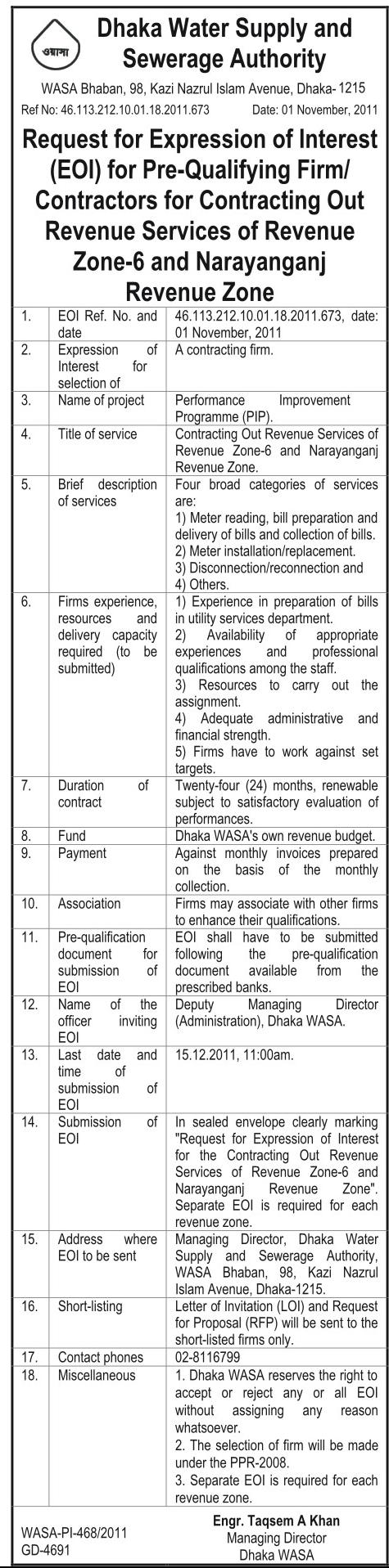 ওয়াসা

Dhaka Water Supply and Sewerage Authority

WASA Bhaban, 98, Kazi Nazrul Islam Avenue, Dhaka- 1215

Ref No: 46.113.212.10.01.18.2011.673 Date: 01 November, 2011

Request for Expression of Interest (EOI) for Pre-Qualifying Firm/ Contractors for Contracting Out Revenue Services of Revenue Zone-6 and Narayanganj Revenue Zone

| | | |
|---|---|---|
| 1. | EOI Ref. No. and date | 46.113.212.10.01.18.2011.673, date: 01 November, 2011 |
| 2. | Expression of Interest for selection of | A contracting firm. |
| 3. | Name of project | Performance Improvement Programme (PIP). |
| 4. | Title of service | Contracting Out Revenue Services of Revenue Zone-6 and Narayanganj Revenue Zone. |
| 5. | Brief description of services | Four broad categories of services are: 1) Meter reading, bill preparation and delivery of bills and collection of bills. 2) Meter installation/replacement. 3) Disconnection/reconnection and 4) Others. |
| 6. | Firms experience, resources and delivery capacity required (to be submitted) | 1) Experience in preparation of bills in utility services department. 2) Availability of appropriate experiences and professional qualifications among the staff. 3) Resources to carry out the assignment. 4) Adequate administrative and financial strength. 5) Firms have to work against set targets. |
| 7. | Duration of contract | Twenty-four (24) months, renewable subject to satisfactory evaluation of performances. |
| 8. | Fund | Dhaka WASA's own revenue budget. |
| 9. | Payment | Against monthly invoices prepared on the basis of the monthly collection. |
| 10. | Association | Firms may associate with other firms to enhance their qualifications. |
| 11. | Pre-qualification document for submission of EOI | EOI shall have to be submitted following the pre-qualification document available from the prescribed banks. |
| 12. | Name of the officer inviting EOI | Deputy Managing Director (Administration), Dhaka WASA. |
| 13. | Last date and time of submission of EOI | 15.12.2011, 11:00am. |
| 14. | Submission of EOI | In sealed envelope clearly marking "Request for Expression of Interest for the Contracting Out Revenue Services of Revenue Zone-6 and Narayanganj Revenue Zone". Separate EOI is required for each revenue zone. |
| 15. | Address where EOI to be sent | Managing Director, Dhaka Water Supply and Sewerage Authority, WASA Bhaban, 98, Kazi Nazrul Islam Avenue, Dhaka-1215. |
| 16. | Short-listing | Letter of Invitation (LOI) and Request for Proposal (RFP) will be sent to the short-listed firms only. |
| 17. | Contact phones | 02-8116799 |
| 18. | Miscellaneous | 1. Dhaka WASA reserves the right to accept or reject any or all EOI without assigning any reason whatsoever. 2. The selection of firm will be made under the PPR-2008. 3. Separate EOI is required for each revenue zone. |

WASA-PI-468/2011
GD-4691

Engr. Taqsem A Khan
Managing Director
Dhaka WASA